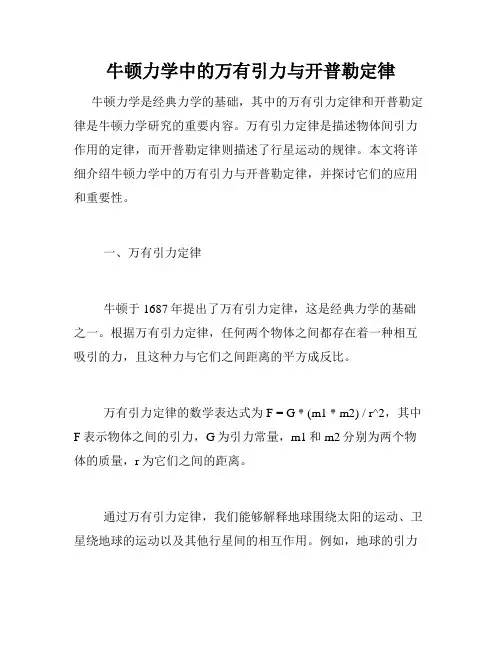 牛顿力学中的万有引力与开普勒定律

牛顿力学是经典力学的基础，其中的万有引力定律和开普勒定律是牛顿力学研究的重要内容。万有引力定律是描述物体间引力作用的定律，而开普勒定律则描述了行星运动的规律。本文将详细介绍牛顿力学中的万有引力与开普勒定律，并探讨它们的应用和重要性。

一、万有引力定律

牛顿于 1687 年提出了万有引力定律，这是经典力学的基础之一。根据万有引力定律，任何两个物体之间都存在着一种相互吸引的力，且这种力与它们之间距离的平方成反比。

万有引力定律的数学表达式为 F = G * (m1 * m2) / r^2，其中 F 表示物体之间的引力，G 为引力常量，m1 和 m2 分别为两个物体的质量，r 为它们之间的距离。

通过万有引力定律，我们能够解释地球围绕太阳的运动、卫星绕地球的运动以及其他行星间的相互作用。例如，地球的引力